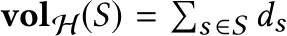 $\mathbf{vol}_{\mathcal{H}}(S) = \sum_{s \in S} d_s$